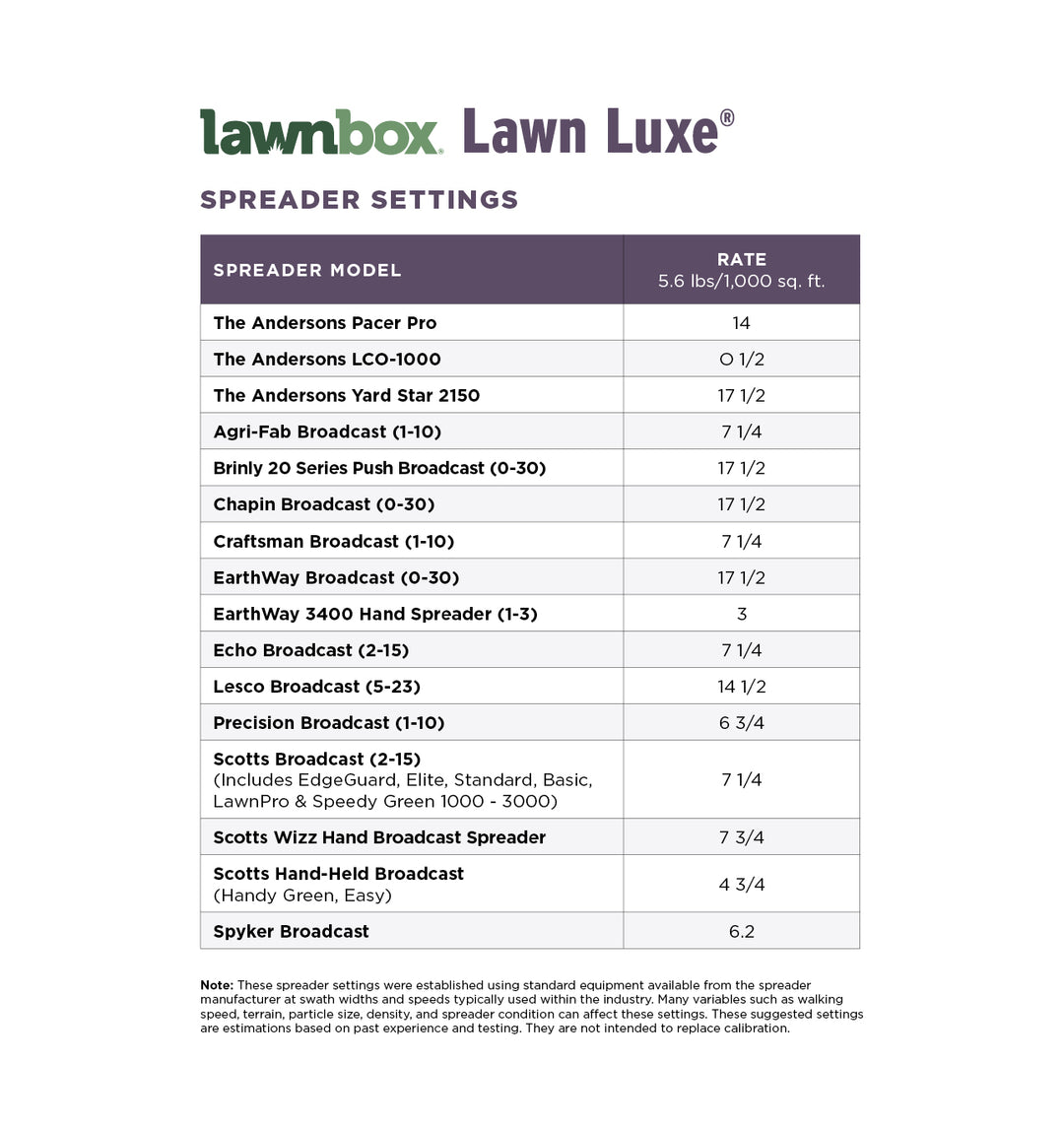 lawnbox. Lawn Luxe®

SPREADER SETTINGS

| SPREADER MODEL | RATE 5.6 lbs/1,000 sq. ft. |
|---|---|
| The Andersons Pacer Pro | 14 |
| The Andersons LCO-1000 | O 1/2 |
| The Andersons Yard Star 2150 | 17 1/2 |
| Agri-Fab Broadcast (1-10) | 7 1/4 |
| Brinly 20 Series Push Broadcast (0-30) | 17 1/2 |
| Chapin Broadcast (0-30) | 17 1/2 |
| Craftsman Broadcast (1-10) | 7 1/4 |
| EarthWay Broadcast (0-30) | 17 1/2 |
| EarthWay 3400 Hand Spreader (1-3) | 3 |
| Echo Broadcast (2-15) | 7 1/4 |
| Lesco Broadcast (5-23) | 14 1/2 |
| Precision Broadcast (1-10) | 6 3/4 |
| Scotts Broadcast (2-15) (Includes EdgeGuard, Elite, Standard, Basic, LawnPro & Speedy Green 1000 - 3000) | 7 1/4 |
| Scotts Wizz Hand Broadcast Spreader | 7 3/4 |
| Scotts Hand-Held Broadcast (Handy Green, Easy) | 4 3/4 |
| Spyker Broadcast | 6.2 |

Note: These spreader settings were established using standard equipment available from the spreader manufacturer at swath widths and speeds typically used within the industry. Many variables such as walking speed, terrain, particle size, density, and spreader condition can affect these settings. These suggested settings are estimations based on past experience and testing. They are not intended to replace calibration.